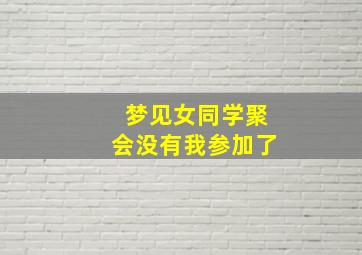 梦见女同学聚会没有我参加了